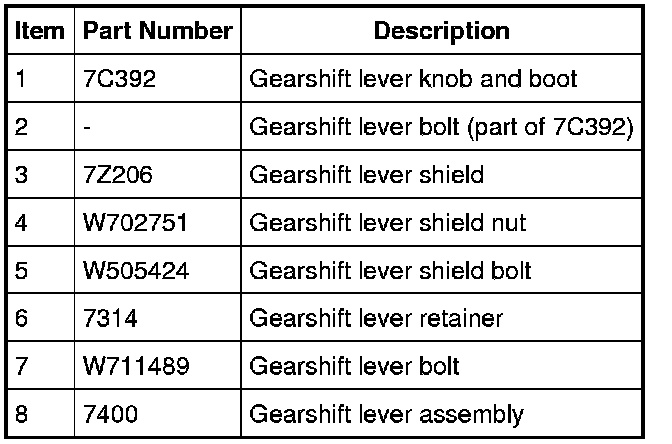 | Item | Part Number | Description |
|---|---|---|
| 1 | 7C392 | Gearshift lever knob and boot |
| 2 | - | Gearshift lever bolt (part of 7C392) |
| 3 | 7Z206 | Gearshift lever shield |
| 4 | W702751 | Gearshift lever shield nut |
| 5 | W505424 | Gearshift lever shield bolt |
| 6 | 7314 | Gearshift lever retainer |
| 7 | W711489 | Gearshift lever bolt |
| 8 | 7400 | Gearshift lever assembly |